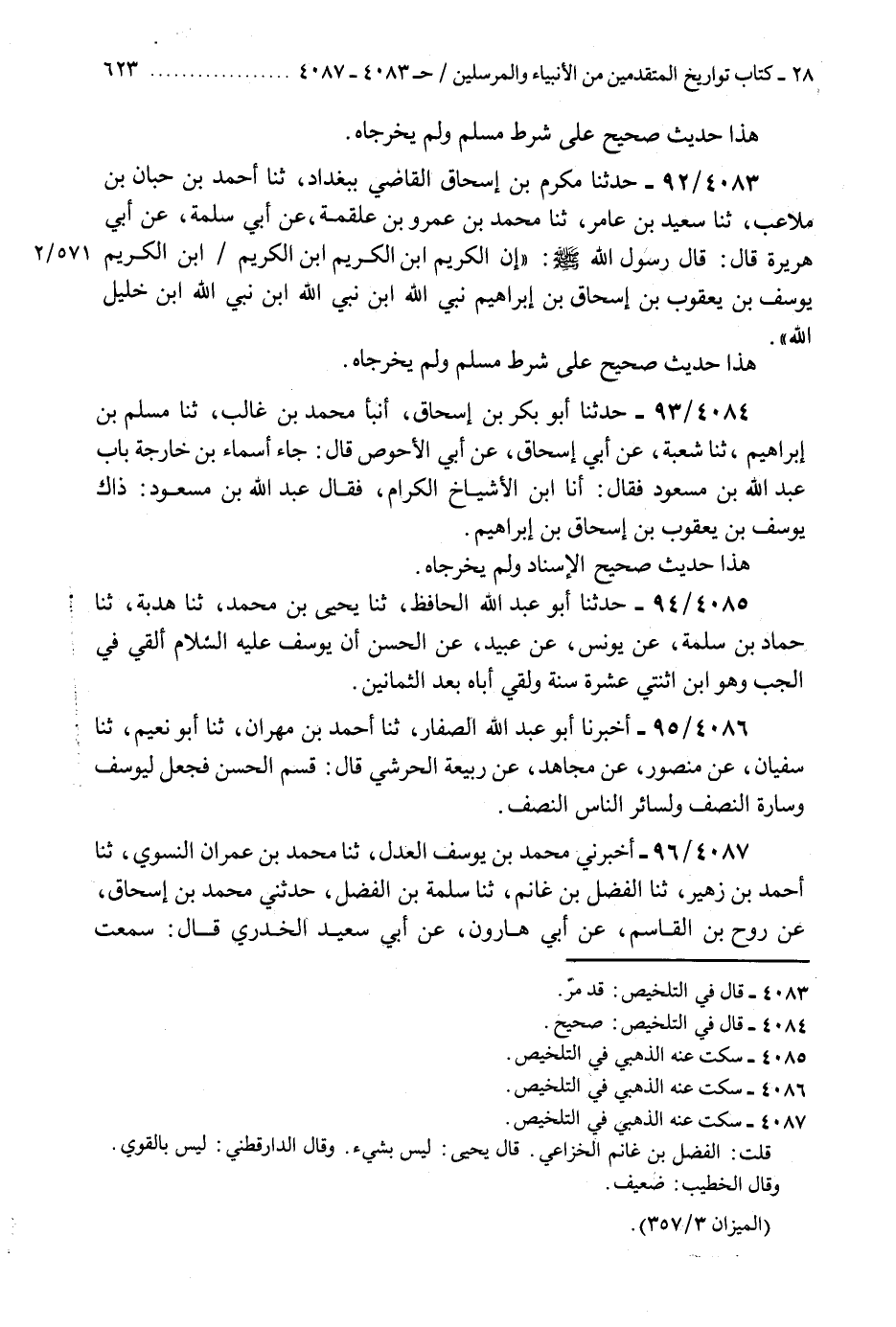 ٢٨ ـ كتاب تواريخ المتقدمين من الأنبياء والمرسلين / حـ ٤٠٨٣ ـ ٤٠٨٧ ............ ٦٢٣

هذا حديث صحيح على شرط مسلم ولم يخرجاه.

٩٢/٤٠٨٣ ـ حدثنا مكرم بن إسحاق القاضي ببغداد، ثنا أحمد بن حبان بن ملاعب، ثنا سعيد بن عامر، ثنا محمد بن عمرو بن علقمة، عن أبي سلمة، عن أبي هريرة قال: قال رسول الله ﷺ: «إن الكريم ابن الكريم ابن الكريم / ابن الكريم يوسف بن يعقوب بن إسحاق بن إبراهيم نبي الله ابن نبي الله ابن نبي الله ابن خليل الله». ٢/٥٧١

هذا حديث صحيح على شرط مسلم ولم يخرجاه.

٩٣/٤٠٨٤ ـ حدثنا أبو بكر بن إسحاق، أنبأ محمد بن غالب، ثنا مسلم بن إبراهيم، ثنا شعبة، عن أبي إسحاق، عن أبي الأحوص قال: جاء أسماء بن خارجة باب عبد الله بن مسعود فقال: أنا ابن الأشياخ الكرام، فقال عبد الله بن مسعود: ذاك يوسف بن يعقوب بن إسحاق بن إبراهيم.

هذا حديث صحيح الإسناد ولم يخرجاه.

٩٤/٤٠٨٥ ـ حدثنا أبو عبد الله الحافظ، ثنا يحيى بن محمد، ثنا هدبة، ثنا حماد بن سلمة، عن يونس، عن عبيد، عن الحسن أن يوسف عليه السلام ألقي في الجب وهو ابن اثنتي عشرة سنة ولقي أباه بعد الثمانين.

٩٥/٤٠٨٦ ـ أخبرنا أبو عبد الله الصفار، ثنا أحمد بن مهران، ثنا أبو نعيم، ثنا سفيان، عن منصور، عن مجاهد، عن ربيعة الحرشي قال: قسم الحسن فجعل ليوسف وسارة النصف ولسائر الناس النصف.

٩٦/٤٠٨٧ ـ أخبرني محمد بن يوسف العدل، ثنا محمد بن عمران النسوي، ثنا أحمد بن زهير، ثنا الفضل بن غانم، ثنا سلمة بن الفضل، حدثني محمد بن إسحاق، عن روح بن القاسم، عن أبي هارون، عن أبي سعيد الخدري قال: سمعت

٤٠٨٣ ـ قال في التلخيص: قد مرّ.
٤٠٨٤ ـ قال في التلخيص: صحيح.
٤٠٨٥ ـ سكت عنه الذهبي في التلخيص.
٤٠٨٦ ـ سكت عنه الذهبي في التلخيص.
٤٠٨٧ ـ سكت عنه الذهبي في التلخيص.
قلت: الفضل بن غانم الخزاعي. قال يحيى: ليس بشيء. وقال الدارقطني: ليس بالقوي. وقال الخطيب: ضعيف.
(الميزان ٣٥٧/٣).